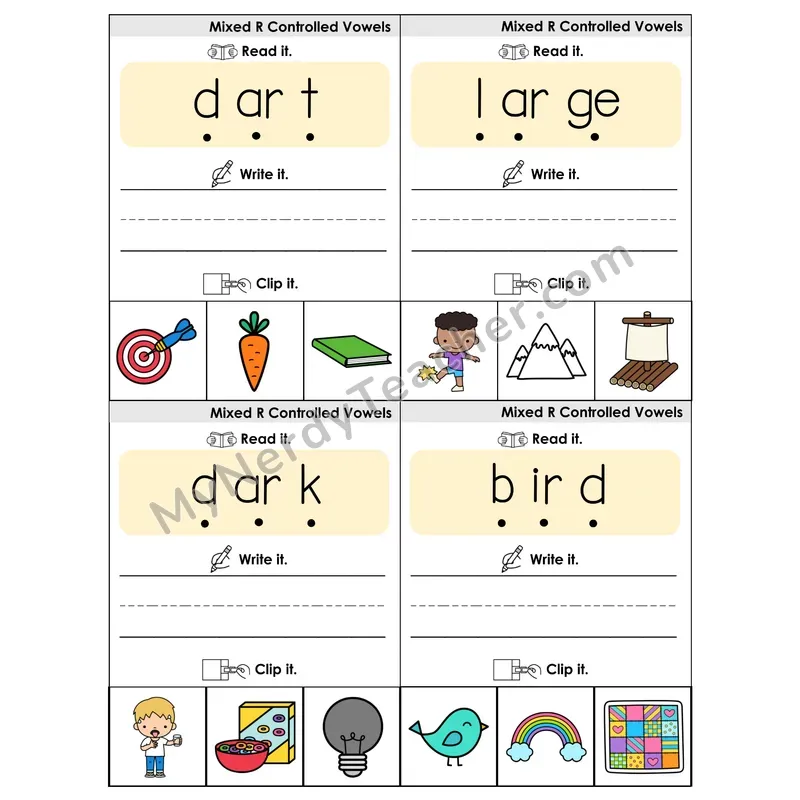 Mixed R Controlled Vowels

Read it.

d ar t

Write it.

Clip it.

Mixed R Controlled Vowels

Read it.

l ar ge

Write it.

Clip it.

Mixed R Controlled Vowels

Read it.

d ar k

Write it.

Clip it.

Mixed R Controlled Vowels

Read it.

b ir d

Write it.

Clip it.

MyNerdyTeacher.com